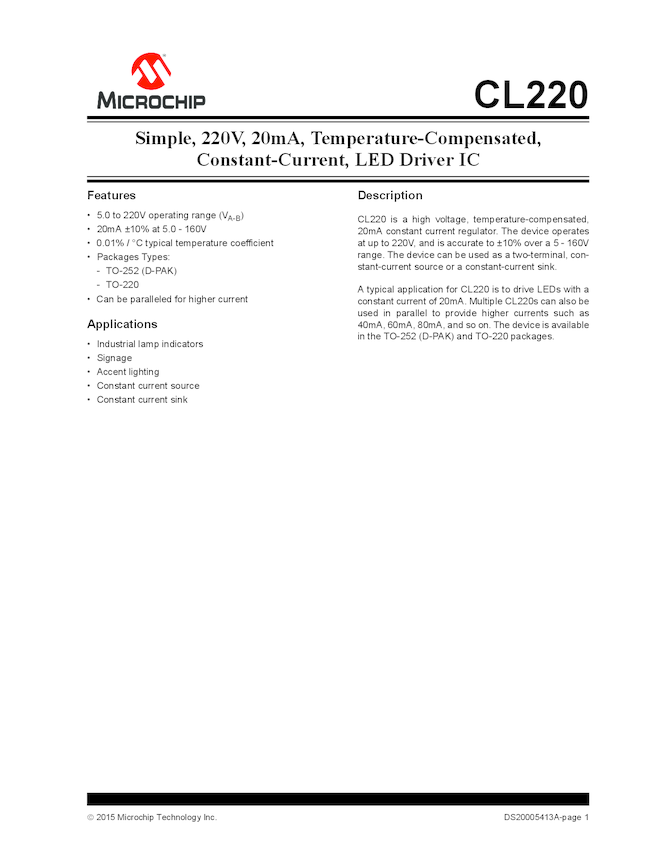 MICROCHIP

CL220

Simple, 220V, 20mA, Temperature-Compensated, Constant-Current, LED Driver IC

Features

• 5.0 to 220V operating range ($V_{A-B}$)
• 20mA ±10% at 5.0 - 160V
• 0.01% / °C typical temperature coefficient
• Packages Types:
 - TO-252 (D-PAK)
 - TO-220
• Can be paralleled for higher current

Applications

• Industrial lamp indicators
• Signage
• Accent lighting
• Constant current source
• Constant current sink

Description

CL220 is a high voltage, temperature-compensated, 20mA constant current regulator. The device operates at up to 220V, and is accurate to ±10% over a 5 - 160V range. The device can be used as a two-terminal, constant-current source or a constant-current sink.

A typical application for CL220 is to drive LEDs with a constant current of 20mA. Multiple CL220s can also be used in parallel to provide higher currents such as 40mA, 60mA, 80mA, and so on. The device is available in the TO-252 (D-PAK) and TO-220 packages.

© 2015 Microchip Technology Inc.

DS20005413A-page 1